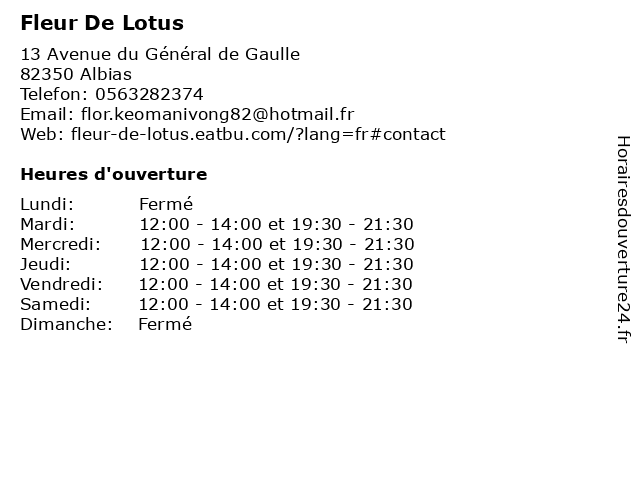 Fleur De Lotus

13 Avenue du Général de Gaulle
82350 Albias
Telefon: 0563282374
Email: flor.keomanivong82@hotmail.fr
Web: fleur-de-lotus.eatbu.com/?lang=fr#contact

Heures d'ouverture

| | |
|---|---|
| Lundi: | Fermé |
| Mardi: | 12:00 - 14:00 et 19:30 - 21:30 |
| Mercredi: | 12:00 - 14:00 et 19:30 - 21:30 |
| Jeudi: | 12:00 - 14:00 et 19:30 - 21:30 |
| Vendredi: | 12:00 - 14:00 et 19:30 - 21:30 |
| Samedi: | 12:00 - 14:00 et 19:30 - 21:30 |
| Dimanche: | Fermé |

Horairesdouverture24.fr